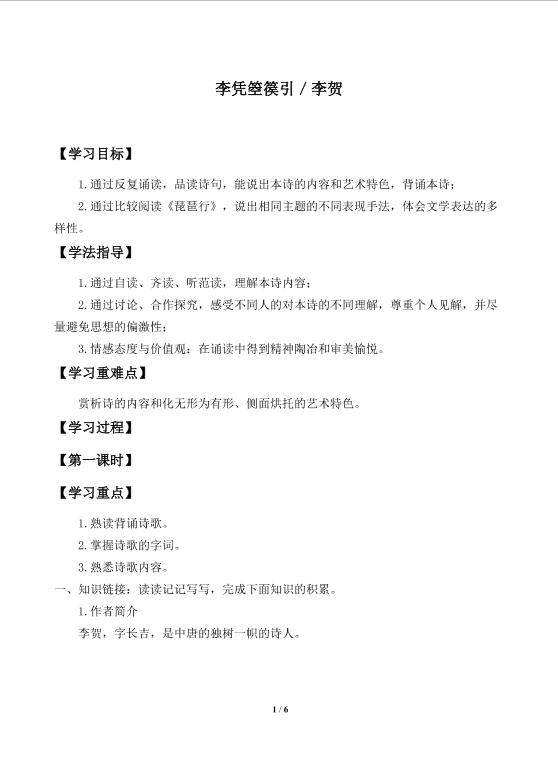 李凭箜篌引 / 李贺

【学习目标】

1.通过反复诵读，品读诗句，能说出本诗的内容和艺术特色，背诵本诗；

2.通过比较阅读《琵琶行》，说出相同主题的不同表现手法，体会文学表达的多样性。

【学法指导】

1.通过自读、齐读、听范读，理解本诗内容；

2.通过讨论、合作探究，感受不同人的对本诗的不同理解，尊重个人见解，并尽量避免思想的偏激性；

3.情感态度与价值观：在诵读中得到精神陶冶和审美愉悦。

【学习重难点】

赏析诗的内容和化无形为有形、侧面烘托的艺术特色。

【学习过程】

【第一课时】

【学习重点】

1.熟读背诵诗歌。

2.掌握诗歌的字词。

3.熟悉诗歌内容。

一、知识链接：读读记记写写，完成下面知识的积累。

1.作者简介

李贺，字长吉，是中唐的独树一帜的诗人。

1 / 6